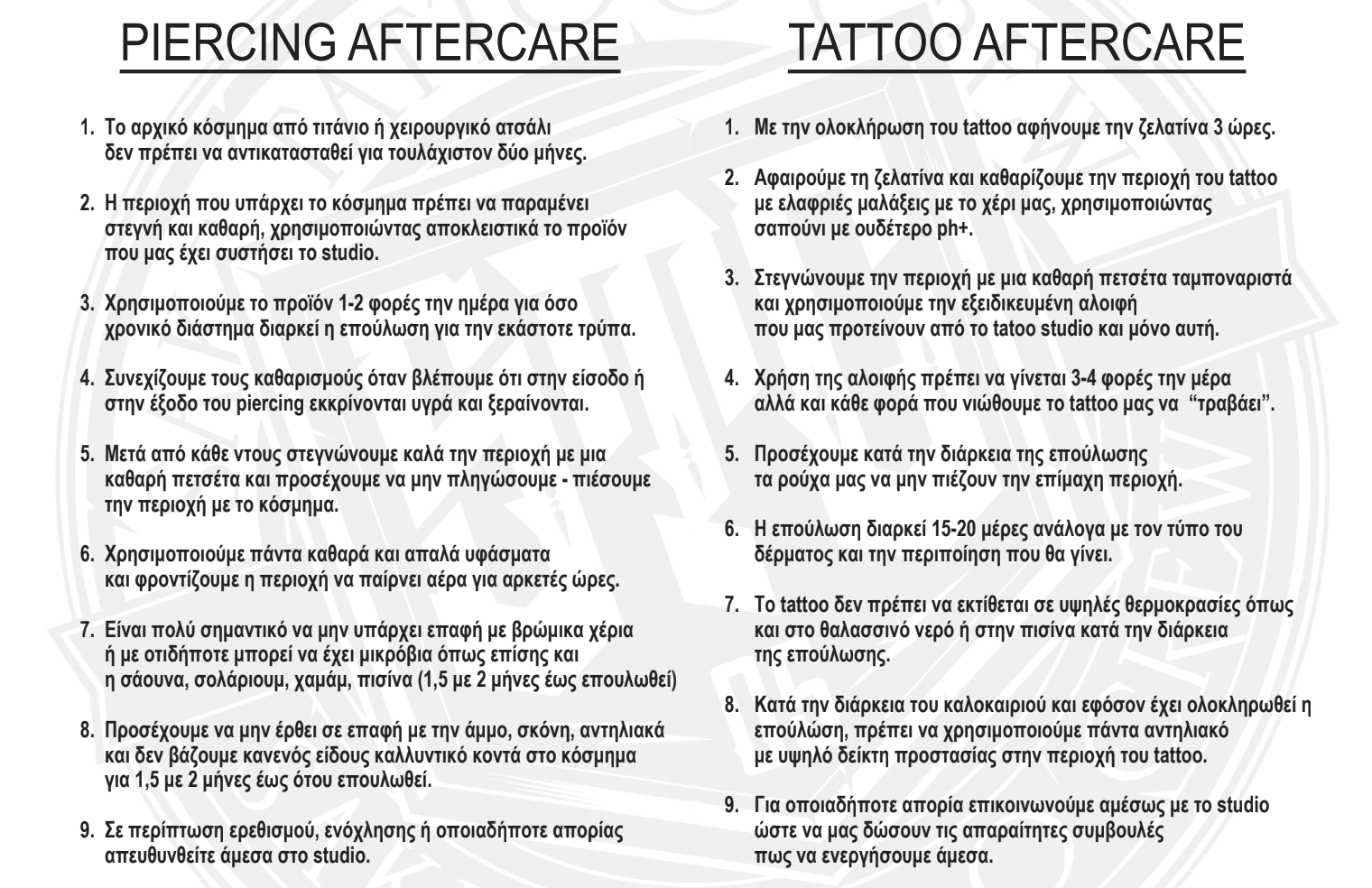 PIERCING AFTERCARE

1. Το αρχικό κόσμημα από τιτάνιο ή χειρουργικό ατσάλι δεν πρέπει να αντικατασταθεί για τουλάχιστον δύο μήνες.

2. Η περιοχή που υπάρχει το κόσμημα πρέπει να παραμένει στεγνή και καθαρή, χρησιμοποιώντας αποκλειστικά το προϊόν που μας έχει συστήσει το studio.

3. Χρησιμοποιούμε το προϊόν 1-2 φορές την ημέρα για όσο χρονικό διάστημα διαρκεί η επούλωση για την εκάστοτε τρύπα.

4. Συνεχίζουμε τους καθαρισμούς όταν βλέπουμε ότι στην είσοδο ή στην έξοδο του piercing εκκρίνονται υγρά και ξεραίνονται.

5. Μετά από κάθε ντους στεγνώνουμε καλά την περιοχή με μια καθαρή πετσέτα και προσέχουμε να μην πληγώσουμε - πιέσουμε την περιοχή με το κόσμημα.

6. Χρησιμοποιούμε πάντα καθαρά και απαλά υφάσματα και φροντίζουμε η περιοχή να παίρνει αέρα για αρκετές ώρες.

7. Είναι πολύ σημαντικό να μην υπάρχει επαφή με βρώμικα χέρια ή με οτιδήποτε μπορεί να έχει μικρόβια όπως επίσης και η σάουνα, σολάριουμ, χαμάμ, πισίνα (1,5 με 2 μήνες έως επουλωθεί)

8. Προσέχουμε να μην έρθει σε επαφή με την άμμο, σκόνη, αντηλιακά και δεν βάζουμε κανενός είδους καλλυντικό κοντά στο κόσμημα για 1,5 με 2 μήνες έως ότου επουλωθεί.

9. Σε περίπτωση ερεθισμού, ενόχλησης ή οποιαδήποτε απορίας απευθυνθείτε άμεσα στο studio.

TATTOO AFTERCARE

1. Με την ολοκλήρωση του tattoo αφήνουμε την ζελατίνα 3 ώρες.

2. Αφαιρούμε τη ζελατίνα και καθαρίζουμε την περιοχή του tattoo με ελαφριές μαλάξεις με το χέρι μας, χρησιμοποιώντας σαπούνι με ουδέτερο ph+.

3. Στεγνώνουμε την περιοχή με μια καθαρή πετσέτα ταμποναριστά και χρησιμοποιούμε την εξειδικευμένη αλοιφή που μας προτείνουν από το tatoo studio και μόνο αυτή.

4. Χρήση της αλοιφής πρέπει να γίνεται 3-4 φορές την μέρα αλλά και κάθε φορά που νιώθουμε το tattoo μας να "τραβάει".

5. Προσέχουμε κατά την διάρκεια της επούλωσης τα ρούχα μας να μην πιέζουν την επίμαχη περιοχή.

6. Η επούλωση διαρκεί 15-20 μέρες ανάλογα με τον τύπο του δέρματος και την περιποίηση που θα γίνει.

7. Το tattoo δεν πρέπει να εκτίθεται σε υψηλές θερμοκρασίες όπως και στο θαλασσινό νερό ή στην πισίνα κατά την διάρκεια της επούλωσης.

8. Κατά την διάρκεια του καλοκαιριού και εφόσον έχει ολοκληρωθεί η επούλώση, πρέπει να χρησιμοποιούμε πάντα αντηλιακό με υψηλό δείκτη προστασίας στην περιοχή του tattoo.

9. Για οποιαδήποτε απορία επικοινωνούμε αμέσως με το studio ώστε να μας δώσουν τις απαραίτητες συμβουλές πως να ενεργήσουμε άμεσα.